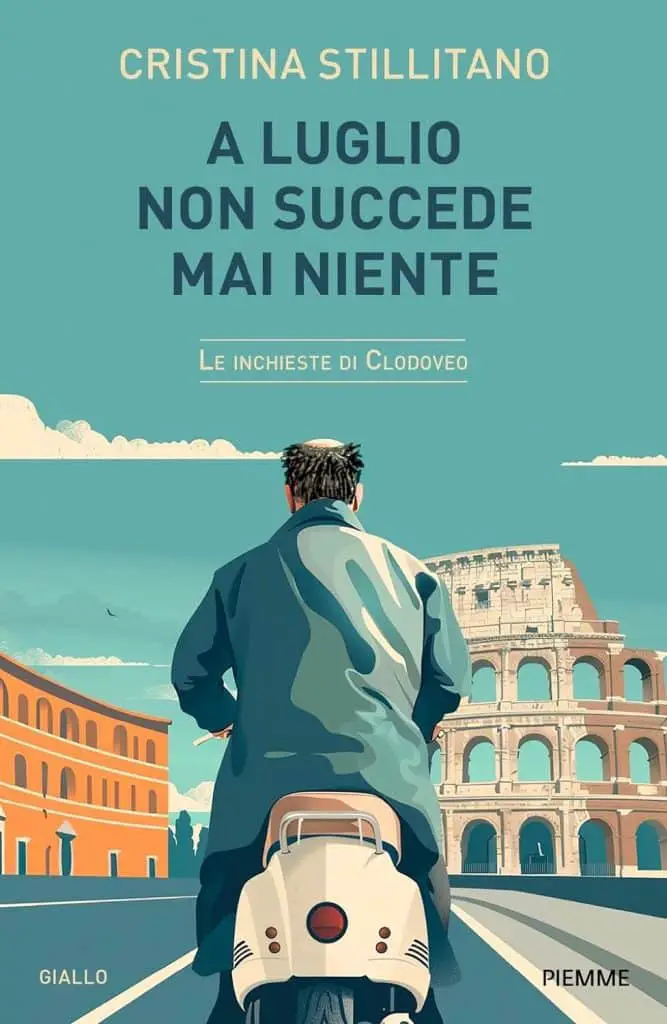 CRISTINA STILLITANO

A LUGLIO NON SUCCEDE MAI NIENTE

LE INCHIESTE DI CLODOVEO

GIALLO

PIEMME